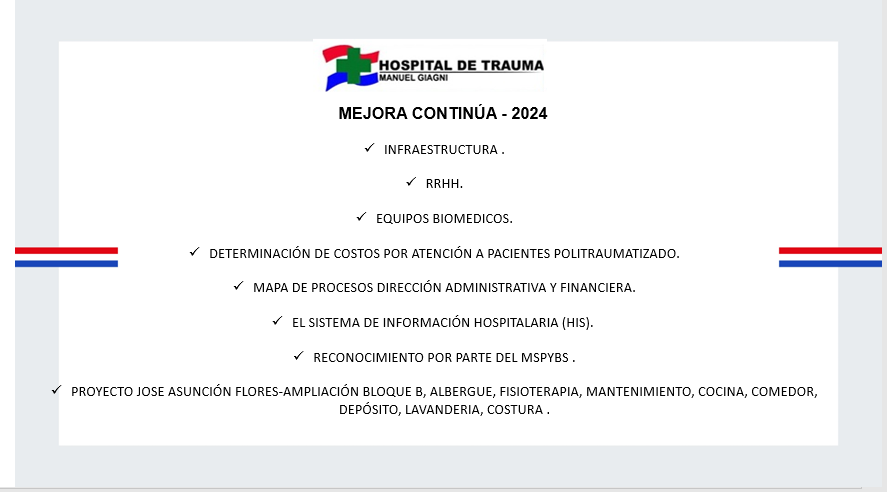 HOSPITAL DE TRAUMA
MANUEL GIAGNI

MEJORA CONTINÚA - 2024

✓ INFRAESTRUCTURA .

✓ RRHH.

✓ EQUIPOS BIOMEDICOS.

✓ DETERMINACIÓN DE COSTOS POR ATENCIÓN A PACIENTES POLITRAUMATIZADO.

✓ MAPA DE PROCESOS DIRECCIÓN ADMINISTRATIVA Y FINANCIERA.

✓ EL SISTEMA DE INFORMACIÓN HOSPITALARIA (HIS).

✓ RECONOCIMIENTO POR PARTE DEL MSPYBS .

✓ PROYECTO JOSE ASUNCIÓN FLORES-AMPLIACIÓN BLOQUE B, ALBERGUE, FISIOTERAPIA, MANTENIMIENTO, COCINA, COMEDOR, DEPÓSITO, LAVANDERIA, COSTURA .